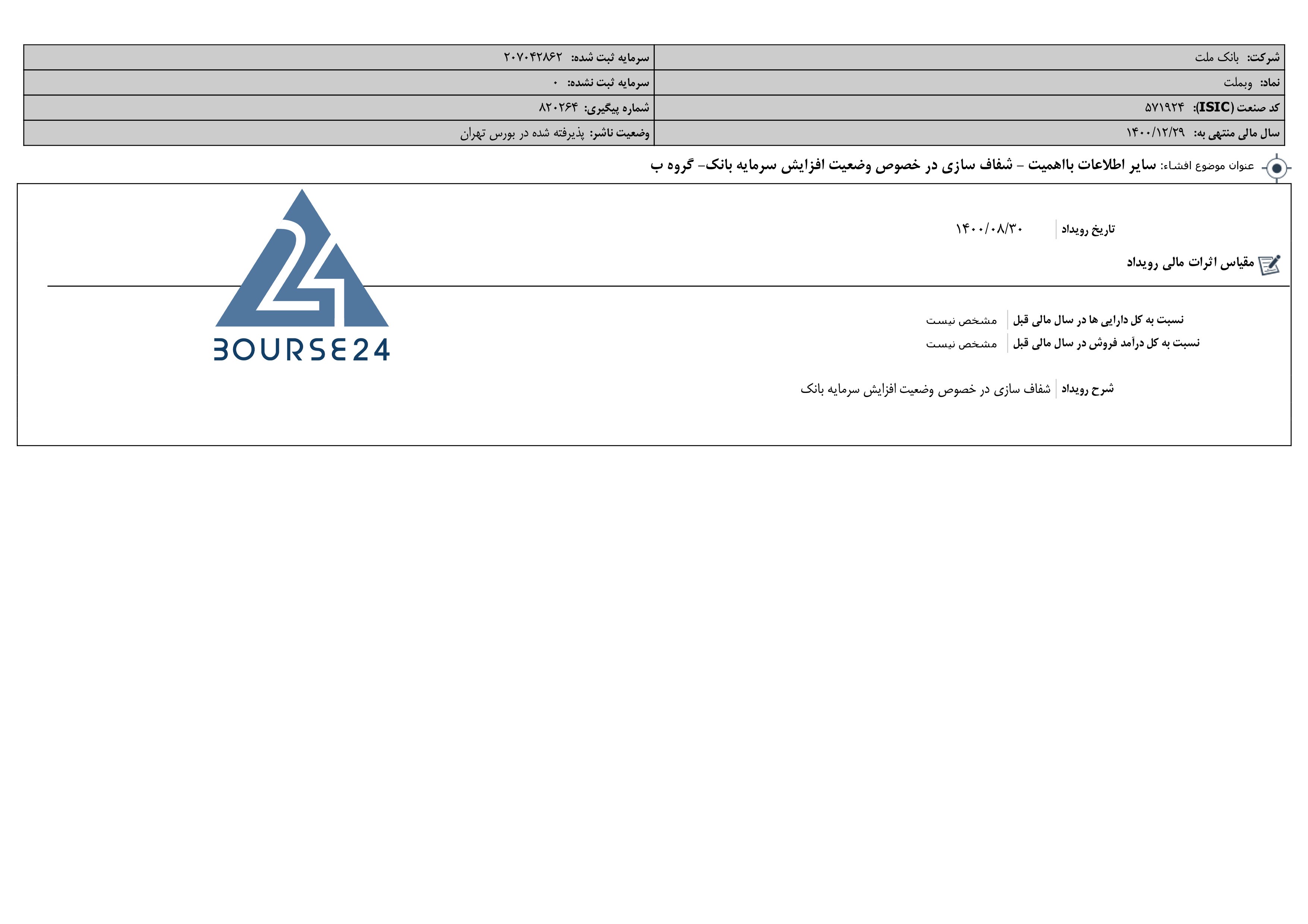 شرکت: بانک ملت
نماد: وبملت
کد صنعت (ISIC): ۵۷۱۹۲۴
سال مالی منتهی به: ۱۴۰۰/۱۲/۲۹

سرمایه ثبت شده: ۲۰۷۰۴۲۸۶۲
سرمایه ثبت نشده: ۰
شماره پیگیری: ۸۲۰۲۶۴
وضعیت ناشر: پذیرفته شده در بورس تهران

عنوان موضوع افشاء: سایر اطلاعات بااهمیت - شفاف سازی در خصوص وضعیت افزایش سرمایه بانک- گروه ب

تاریخ رویداد ۱۴۰۰/۰۸/۳۰

مقیاس اثرات مالی رویداد

نسبت به کل دارایی ها در سال مالی قبل مشخص نیست
نسبت به کل درآمد فروش در سال مالی قبل مشخص نیست

شرح رویداد شفاف سازی در خصوص وضعیت افزایش سرمایه بانک

BOURSE24